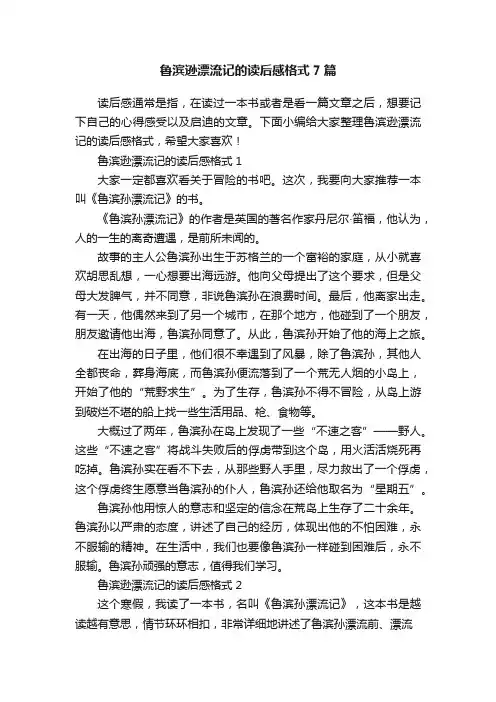 鲁滨逊漂流记的读后感格式 7 篇

读后感通常是指，在读过一本书或者是看一篇文章之后，想要记下自己的心得感受以及启迪的文章。下面小编给大家整理鲁滨逊漂流记的读后感格式，希望大家喜欢！

鲁滨逊漂流记的读后感格式 1

大家一定都喜欢看关于冒险的书吧。这次，我要向大家推荐一本叫《鲁滨孙漂流记》的书。

《鲁滨孙漂流记》的作者是英国的著名作家丹尼尔·笛福，他认为，人的一生的离奇遭遇，是前所未闻的。

故事的主人公鲁滨孙出生于苏格兰的一个富裕的家庭，从小就喜欢胡思乱想，一心想要出海远游。他向父母提出了这个要求，但是父母大发脾气，并不同意，非说鲁滨孙在浪费时间。最后，他离家出走。有一天，他偶然来到了另一个城市，在那个地方，他碰到了一个朋友，朋友邀请他出海，鲁滨孙同意了。从此，鲁滨孙开始了他的海上之旅。

在出海的日子里，他们很不幸遇到了风暴，除了鲁滨孙，其他人全都丧命，葬身海底，而鲁滨孙便流落到了一个荒无人烟的小岛上，开始了他的“荒野求生”。为了生存，鲁滨孙不得不冒险，从岛上游到破烂不堪的船上找一些生活用品、枪、食物等。

大概过了两年，鲁滨孙在岛上发现了一些“不速之客”——野人。这些“不速之客”将战斗失败后的俘虏带到这个岛，用火活活烧死再吃掉。鲁滨孙实在看不下去，从那些野人手里，尽力救出了一个俘虏，这个俘虏终生愿意当鲁滨孙的仆人，鲁滨孙还给他取名为“星期五”。

鲁滨孙他用惊人的意志和坚定的信念在荒岛上生存了二十余年。鲁滨孙以严肃的态度，讲述了自己的经历，体现出他的不怕困难，永不服输的精神。在生活中，我们也要像鲁滨孙一样碰到困难后，永不服输。鲁滨孙顽强的意志，值得我们学习。

鲁滨逊漂流记的读后感格式 2

这个寒假，我读了一本书，名叫《鲁滨孙漂流记》，这本书是越读越有意思，情节环环相扣，非常详细地讲述了鲁滨孙漂流前、漂流